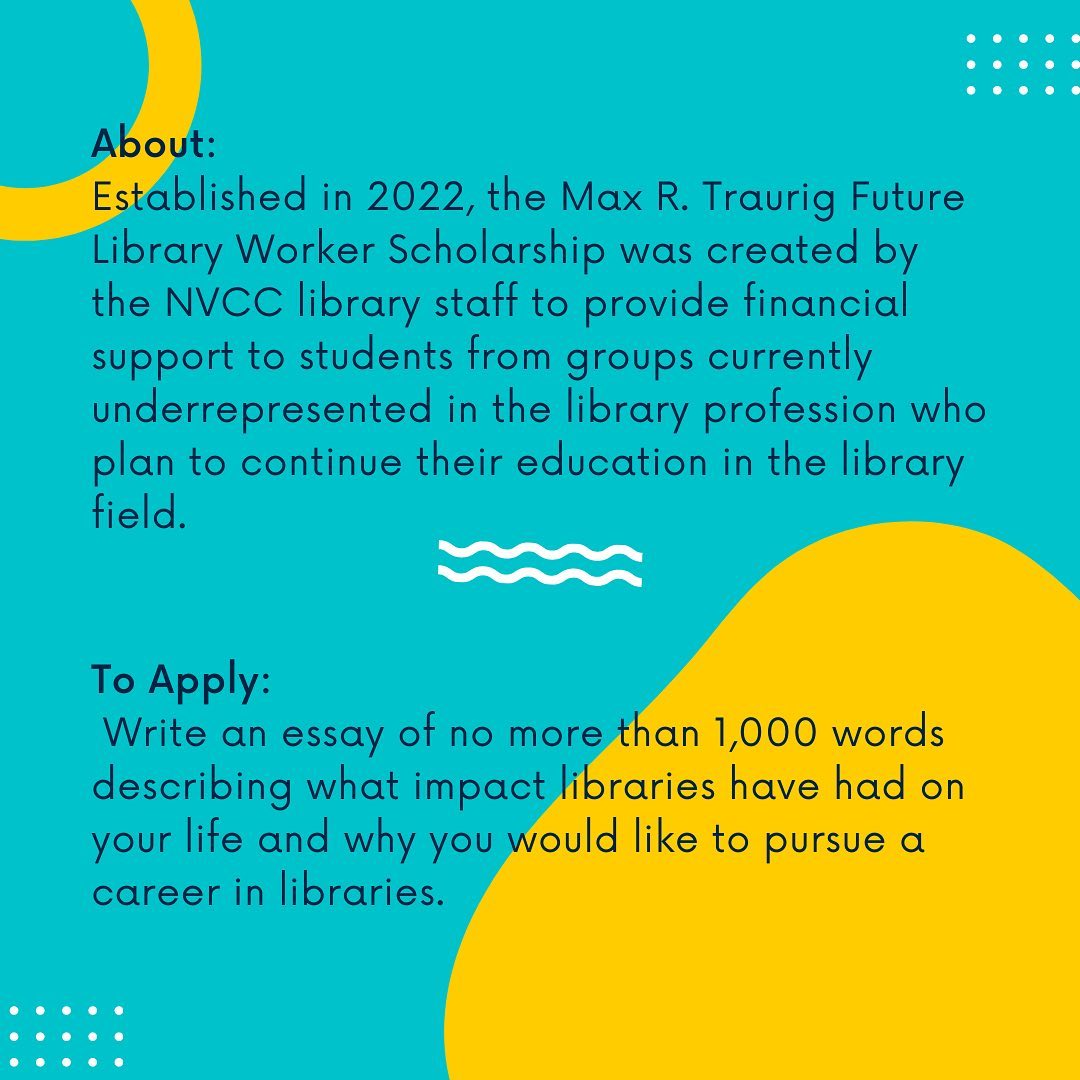 About:
Established in 2022, the Max R. Traurig Future Library Worker Scholarship was created by the NVCC library staff to provide financial support to students from groups currently underrepresented in the library profession who plan to continue their education in the library field.

To Apply:
Write an essay of no more than 1,000 words describing what impact libraries have had on your life and why you would like to pursue a career in libraries.